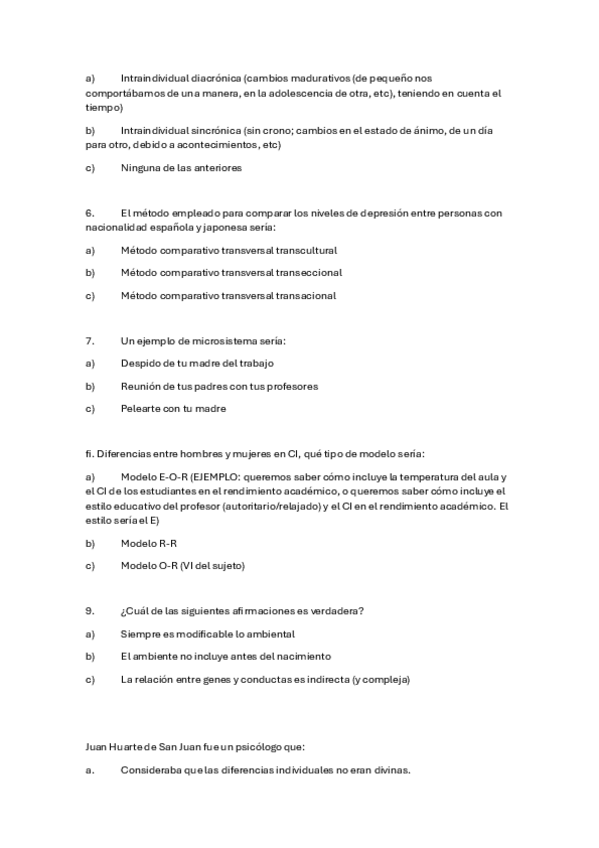 a) Intraindividual diacrónica (cambios madurativos (de pequeño nos comportábamos de una manera, en la adolescencia de otra, etc), teniendo en cuenta el tiempo)

b) Intraindividual sincrónica (sin crono; cambios en el estado de ánimo, de un día para otro, debido a acontecimientos, etc)

c) Ninguna de las anteriores

6. El método empleado para comparar los niveles de depresión entre personas con nacionalidad española y japonesa sería:

a) Método comparativo transversal transcultural

b) Método comparativo transversal transeccional

c) Método comparativo transversal transacional

7. Un ejemplo de microsistema sería:

a) Despido de tu madre del trabajo

b) Reunión de tus padres con tus profesores

c) Pelearte con tu madre

fi. Diferencias entre hombres y mujeres en CI, qué tipo de modelo sería:

a) Modelo E-O-R (EJEMPLO: queremos saber cómo incluye la temperatura del aula y el CI de los estudiantes en el rendimiento académico, o queremos saber cómo incluye el estilo educativo del profesor (autoritario/relajado) y el CI en el rendimiento académico. El estilo sería el E)

b) Modelo R-R

c) Modelo O-R (VI del sujeto)

9. ¿Cuál de las siguientes afirmaciones es verdadera?

a) Siempre es modificable lo ambiental

b) El ambiente no incluye antes del nacimiento

c) La relación entre genes y conductas es indirecta (y compleja)

Juan Huarte de San Juan fue un psicólogo que:

a. Consideraba que las diferencias individuales no eran divinas.